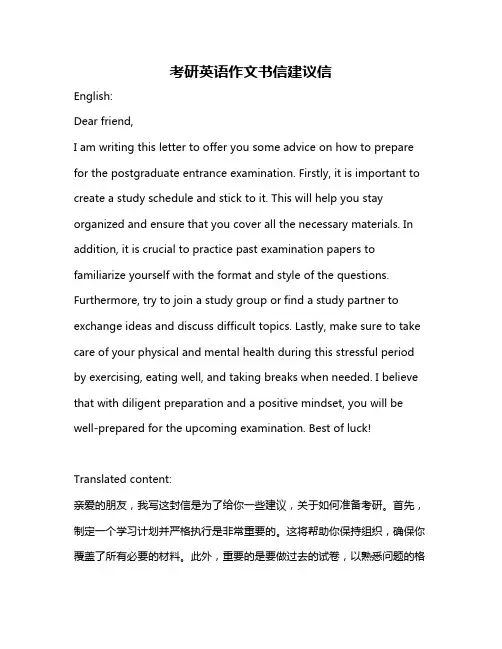 考研英语作文书信建议信

English:

Dear friend,

I am writing this letter to offer you some advice on how to prepare for the postgraduate entrance examination. Firstly, it is important to create a study schedule and stick to it. This will help you stay organized and ensure that you cover all the necessary materials. In addition, it is crucial to practice past examination papers to familiarize yourself with the format and style of the questions. Furthermore, try to join a study group or find a study partner to exchange ideas and discuss difficult topics. Lastly, make sure to take care of your physical and mental health during this stressful period by exercising, eating well, and taking breaks when needed. I believe that with diligent preparation and a positive mindset, you will be well-prepared for the upcoming examination. Best of luck!

Translated content:

亲爱的朋友，我写这封信是为了给你一些建议，关于如何准备考研。首先，制定一个学习计划并严格执行是非常重要的。这将帮助你保持组织，确保你覆盖了所有必要的材料。此外，重要的是要做过去的试卷，以熟悉问题的格